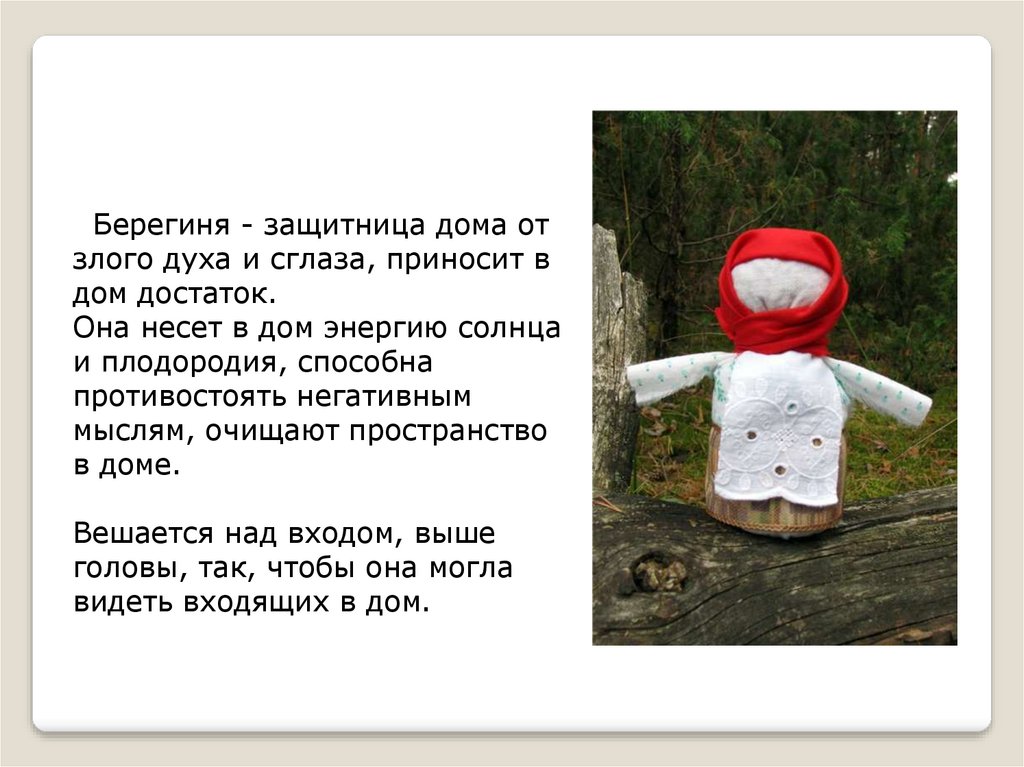 Берегиня - защитница дома от злого духа и сглаза, приносит в дом достаток.

Она несет в дом энергию солнца и плодородия, способна противостоять негативным мыслям, очищают пространство в доме.

Вешается над входом, выше головы, так, чтобы она могла видеть входящих в дом.